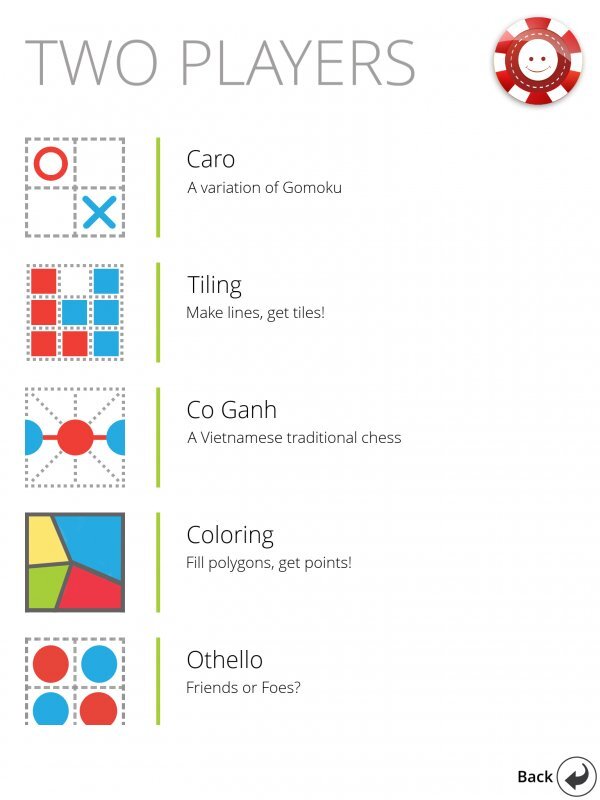 TWO PLAYERS

Caro
A variation of Gomoku

Tiling
Make lines, get tiles!

Co Ganh
A Vietnamese traditional chess

Coloring
Fill polygons, get points!

Othello
Friends or Foes?

Back